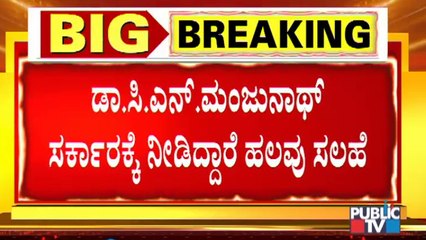 BIG BREAKING

ಡಾ.ಸಿ.ಎನ್.ಮಂಜುನಾಥ್ ಸರ್ಕಾರಕ್ಕೆ ನೀಡಿದ್ದಾರೆ ಹಲವು ಸಲಹೆ

PUBLIC TV